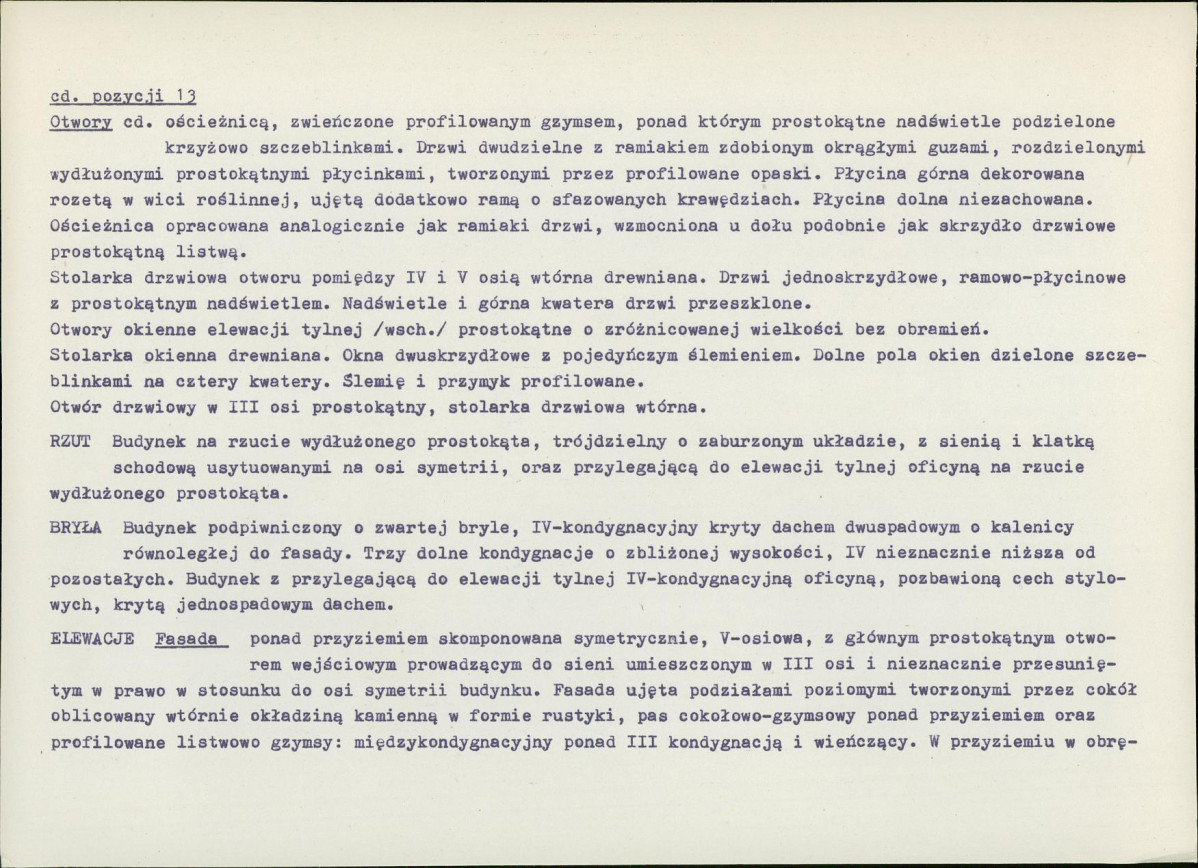 cd. pozycji 13

Otwory cd. ościeżnicą, zwieńczone profilowanym gzymsem, ponad którym prostokątne nadświetle podzielone krzyżowo szczeblinkami. Drzwi dwudzielne z ramiakiem zdobionym okrągłymi guzami, rozdzielonymi wydłużonymi prostokątnymi płycinkami, tworzonymi przez profilowane opaski. Płycina górna dekorowana rozetą w wici roślinnej, ujętą dodatkowo ramą o sfazowanych krawędziach. Płycina dolna niezachowana. Ościeżnica opracowana analogicznie jak ramiaki drzwi, wzmocniona u dołu podobnie jak skrzydło drzwiowe prostokątną listwą.
Stolarka drzwiowa otworu pomiędzy IV i V osią wtórna drewniana. Drzwi jednoskrzydłowe, ramowo-płycinowe z prostokątnym nadświetlem. Nadświetle i górna kwatera drzwi przeszklone.
Otwory okienne elewacji tylnej /wsch./ prostokątne o zróżnicowanej wielkości bez obramień.
Stolarka okienna drewniana. Okna dwuskrzydłowe z pojedyńczym ślemieniem. Dolne pola okien dzielone szczeblinkami na cztery kwatery. Ślemię i przymyk profilowane.
Otwór drzwiowy w III osi prostokątny, stolarka drzwiowa wtórna.

RZUT Budynek na rzucie wydłużonego prostokąta, trójdzielny o zaburzonym układzie, z sienią i klatką schodową usytuowanymi na osi symetrii, oraz przylegającą do elewacji tylnej oficyną na rzucie wydłużonego prostokąta.

BRYŁA Budynek podpiwniczony o zwartej bryle, IV-kondygnacyjny kryty dachem dwuspadowym o kalenicy równoległej do fasady. Trzy dolne kondygnacje o zbliżonej wysokości, IV nieznacznie niższa od pozostałych. Budynek z przylegającą do elewacji tylnej IV-kondygnacyjną oficyną, pozbawioną cech stylowych, krytą jednospadowym dachem.

ELEWACJE Fasada ponad przyziemiem skomponowana symetrycznie, V-osiowa, z głównym prostokątnym otworem wejściowym prowadzącym do sieni umieszczonym w III osi i nieznacznie przesuniętym w prawo w stosunku do osi symetrii budynku. Fasada ujęta podziałami poziomymi tworzonymi przez cokół oblicowany wtórnie okładziną kamienną w formie rustyki, pas cokołowo-gzymsowy ponad przyziemiem oraz profilowane listwowo gzymsy: międzykondygnacyjny ponad III kondygnacją i wieńczący. W przyziemiu w obrę-